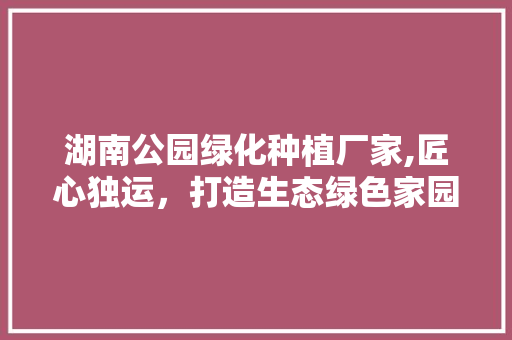 湖南公园绿化种植厂家,匠心独运，打造生态绿色家园